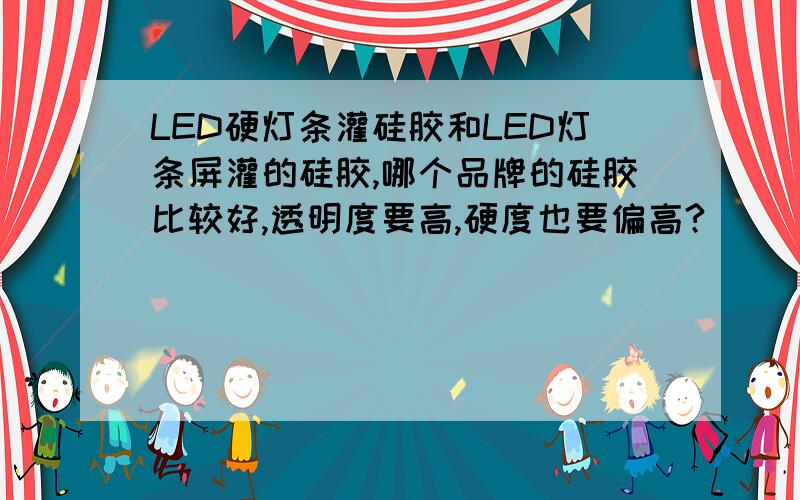 LED硬灯条灌硅胶和LED灯条屏灌的硅胶,哪个品牌的硅胶比较好,透明度要高,硬度也要偏高?